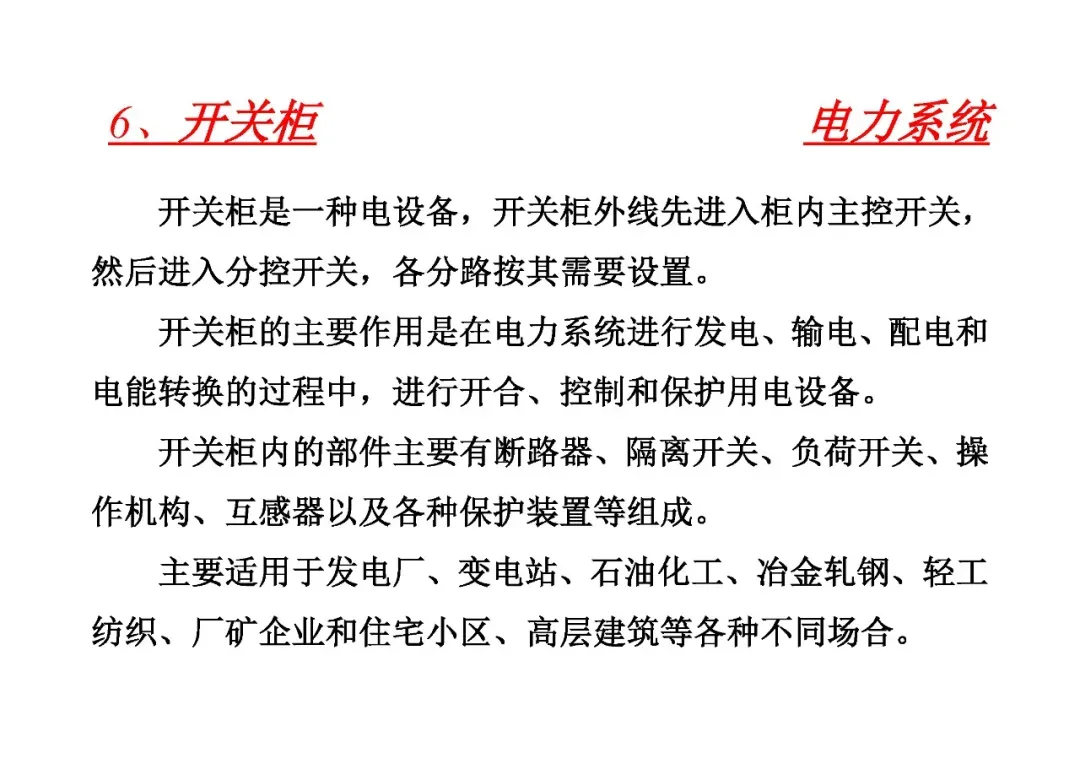 6、开关柜

电力系统

开关柜是一种电设备，开关柜外线先进入柜内主控开关，然后进入分控开关，各分路按其需要设置。

开关柜的主要作用是在电力系统进行发电、输电、配电和电能转换的过程中，进行开合、控制和保护用电设备。

开关柜内的部件主要有断路器、隔离开关、负荷开关、操作机构、互感器以及各种保护装置等组成。

主要适用于发电厂、变电站、石油化工、冶金轧钢、轻工纺织、厂矿企业和住宅小区、高层建筑等各种不同场合。